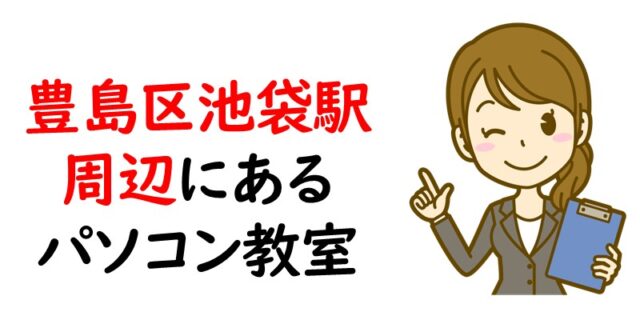 豊島区池袋駅
周辺にある
パソコン教室